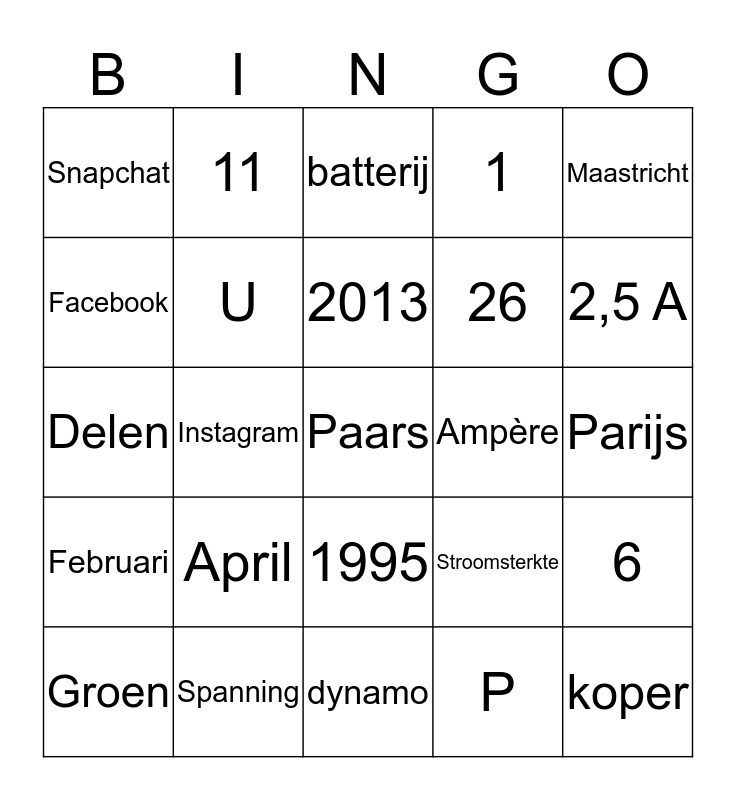 | B | I | N | G | O |
|---|---|---|---|---|
| Snapchat | 11 | batterij | 1 | Maastricht |
| Facebook | U | 2013 | 26 | 2,5 A |
| Delen | Instagram | Paars | Ampère | Parijs |
| Februari | April | 1995 | Stroomsterkte | 6 |
| Groen | Spanning | dynamo | P | koper |